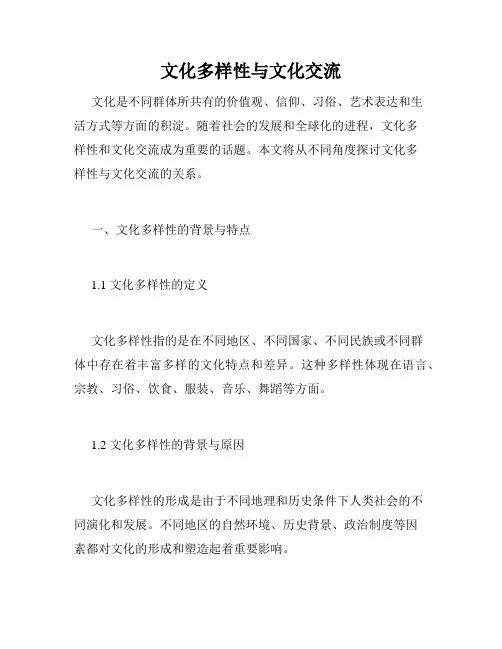 文化多样性与文化交流

文化是不同群体所共有的价值观、信仰、习俗、艺术表达和生活方式等方面的积淀。随着社会的发展和全球化的进程，文化多样性和文化交流成为重要的话题。本文将从不同角度探讨文化多样性与文化交流的关系。

一、文化多样性的背景与特点

1.1 文化多样性的定义

文化多样性指的是在不同地区、不同国家、不同民族或不同群体中存在着丰富多样的文化特点和差异。这种多样性体现在语言、宗教、习俗、饮食、服装、音乐、舞蹈等方面。

1.2 文化多样性的背景与原因

文化多样性的形成是由于不同地理和历史条件下人类社会的不同演化和发展。不同地区的自然环境、历史背景、政治制度等因素都对文化的形成和塑造起着重要影响。